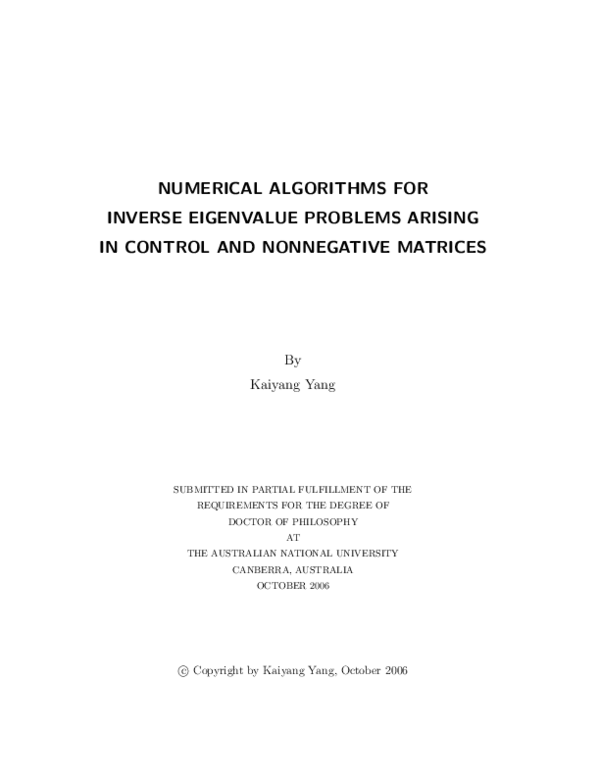 NUMERICAL ALGORITHMS FOR INVERSE EIGENVALUE PROBLEMS ARISING IN CONTROL AND NONNEGATIVE MATRICES

By
Kaiyang Yang

SUBMITTED IN PARTIAL FULFILLMENT OF THE
REQUIREMENTS FOR THE DEGREE OF
DOCTOR OF PHILOSOPHY
AT
THE AUSTRALIAN NATIONAL UNIVERSITY
CANBERRA, AUSTRALIA
OCTOBER 2006

© Copyright by Kaiyang Yang, October 2006